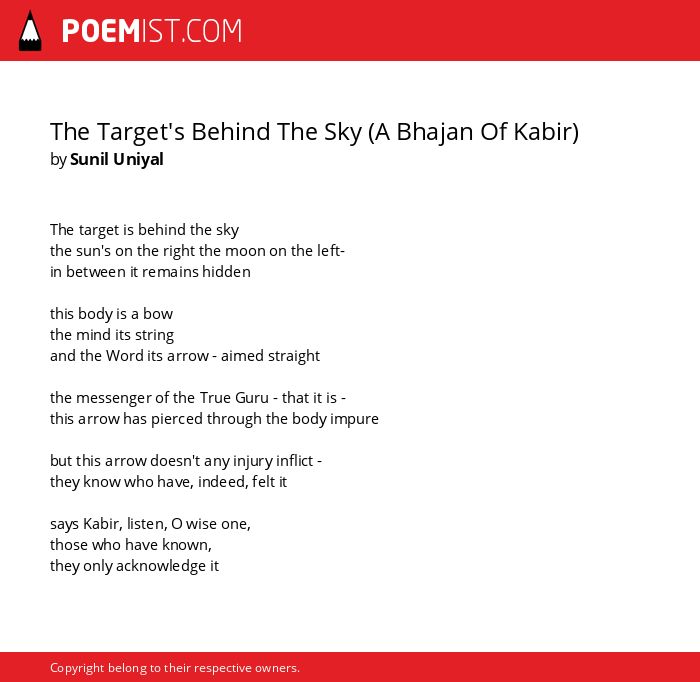 POEMIST.COM

The Target's Behind The Sky (A Bhajan Of Kabir)
by Sunil Uniyal

The target is behind the sky
the sun's on the right the moon on the left-
in between it remains hidden

this body is a bow
the mind its string
and the Word its arrow - aimed straight

the messenger of the True Guru - that it is -
this arrow has pierced through the body impure

but this arrow doesn't any injury inflict -
they know who have, indeed, felt it

says Kabir, listen, O wise one,
those who have known,
they only acknowledge it

Copyright belong to their respective owners.